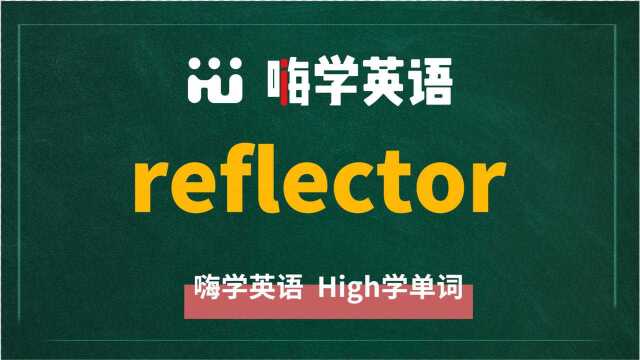 嗨学英语

reflector

嗨学英语 High学单词